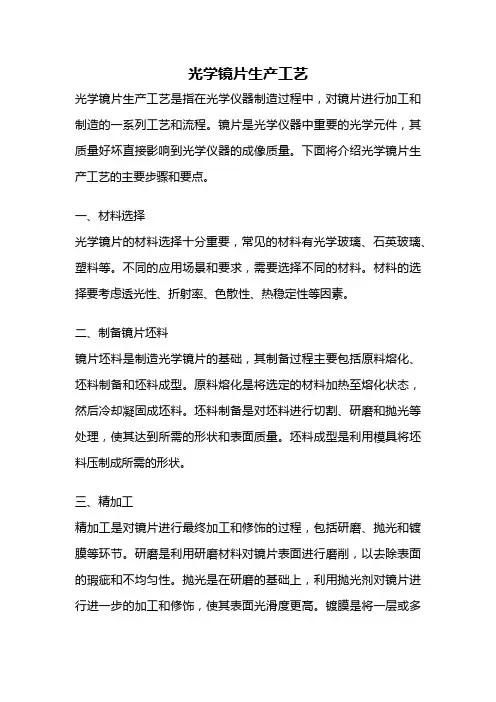 光学镜片生产工艺

光学镜片生产工艺是指在光学仪器制造过程中，对镜片进行加工和制造的一系列工艺和流程。镜片是光学仪器中重要的光学元件，其质量好坏直接影响到光学仪器的成像质量。下面将介绍光学镜片生产工艺的主要步骤和要点。

一、材料选择

光学镜片的材料选择十分重要，常见的材料有光学玻璃、石英玻璃、塑料等。不同的应用场景和要求，需要选择不同的材料。材料的选择要考虑透光性、折射率、色散性、热稳定性等因素。

二、制备镜片坯料

镜片坯料是制造光学镜片的基础，其制备过程主要包括原料熔化、坯料制备和坯料成型。原料熔化是将选定的材料加热至熔化状态，然后冷却凝固成坯料。坯料制备是对坯料进行切割、研磨和抛光等处理，使其达到所需的形状和表面质量。坯料成型是利用模具将坯料压制成所需的形状。

三、精加工

精加工是对镜片进行最终加工和修饰的过程，包括研磨、抛光和镀膜等环节。研磨是利用研磨材料对镜片表面进行磨削，以去除表面的瑕疵和不均匀性。抛光是在研磨的基础上，利用抛光剂对镜片进行进一步的加工和修饰，使其表面光滑度更高。镀膜是将一层或多